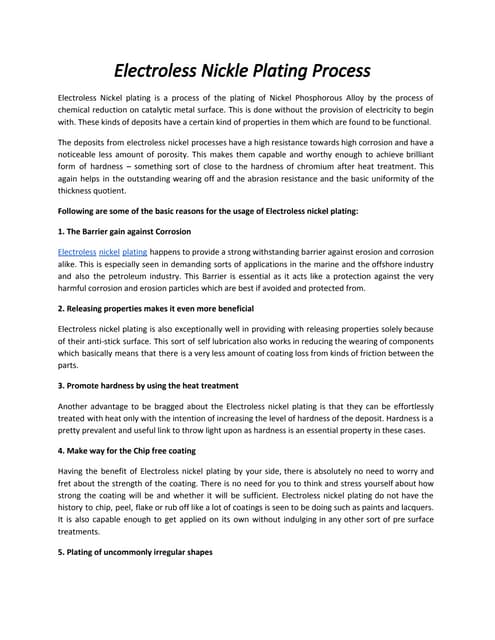 Electroless Nickle Plating Process

Electroless Nickel plating is a process of the plating of Nickel Phosphorous Alloy by the process of chemical reduction on catalytic metal surface. This is done without the provision of electricity to begin with. These kinds of deposits have a certain kind of properties in them which are found to be functional.

The deposits from electroless nickel processes have a high resistance towards high corrosion and have a noticeable less amount of porosity. This makes them capable and worthy enough to achieve brilliant form of hardness – something sort of close to the hardness of chromium after heat treatment. This again helps in the outstanding wearing off and the abrasion resistance and the basic uniformity of the thickness quotient.

Following are some of the basic reasons for the usage of Electroless nickel plating:

1. The Barrier gain against Corrosion

Electroless nickel plating happens to provide a strong withstanding barrier against erosion and corrosion alike. This is especially seen in demanding sorts of applications in the marine and the offshore industry and also the petroleum industry. This Barrier is essential as it acts like a protection against the very harmful corrosion and erosion particles which are best if avoided and protected from.

2. Releasing properties makes it even more beneficial

Electroless nickel plating is also exceptionally well in providing with releasing properties solely because of their anti-stick surface. This sort of self lubrication also works in reducing the wearing of components which basically means that there is a very less amount of coating loss from kinds of friction between the parts.

3. Promote hardness by using the heat treatment

Another advantage to be bragged about the Electroless nickel plating is that they can be effortlessly treated with heat only with the intention of increasing the level of hardness of the deposit. Hardness is a pretty prevalent and useful link to throw light upon as hardness is an essential property in these cases.

4. Make way for the Chip free coating

Having the benefit of Electroless nickel plating by your side, there is absolutely no need to worry and fret about the strength of the coating. There is no need for you to think and stress yourself about how strong the coating will be and whether it will be sufficient. Electroless nickel plating do not have the history to chip, peel, flake or rub off like a lot of coatings is seen to be doing such as paints and lacquers. It is also capable enough to get applied on its own without indulging in any other sort of pre surface treatments.

5. Plating of uncommonly irregular shapes